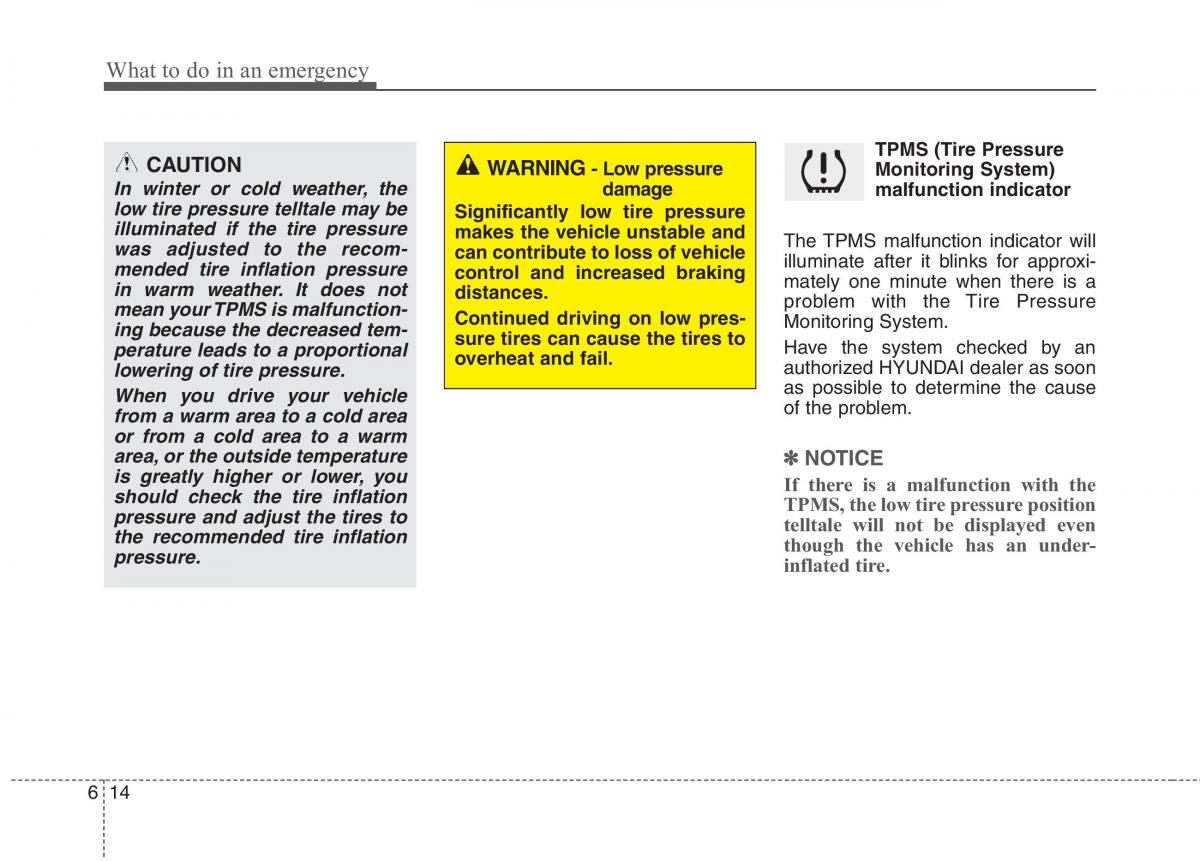 What to do in an emergency

CAUTION
In winter or cold weather, the low tire pressure telltale may be illuminated if the tire pressure was adjusted to the recommended tire inflation pressure in warm weather. It does not mean your TPMS is malfunctioning because the decreased temperature leads to a proportional lowering of tire pressure.

When you drive your vehicle from a warm area to a cold area or from a cold area to a warm area, or the outside temperature is greatly higher or lower, you should check the tire inflation pressure and adjust the tires to the recommended tire inflation pressure.

WARNING - Low pressure damage
Significantly low tire pressure makes the vehicle unstable and can contribute to loss of vehicle control and increased braking distances.

Continued driving on low pressure tires can cause the tires to overheat and fail.

TPMS (Tire Pressure Monitoring System) malfunction indicator

The TPMS malfunction indicator will illuminate after it blinks for approximately one minute when there is a problem with the Tire Pressure Monitoring System.

Have the system checked by an authorized HYUNDAI dealer as soon as possible to determine the cause of the problem.

✽ NOTICE
If there is a malfunction with the TPMS, the low tire pressure position telltale will not be displayed even though the vehicle has an underinflated tire.

6 14